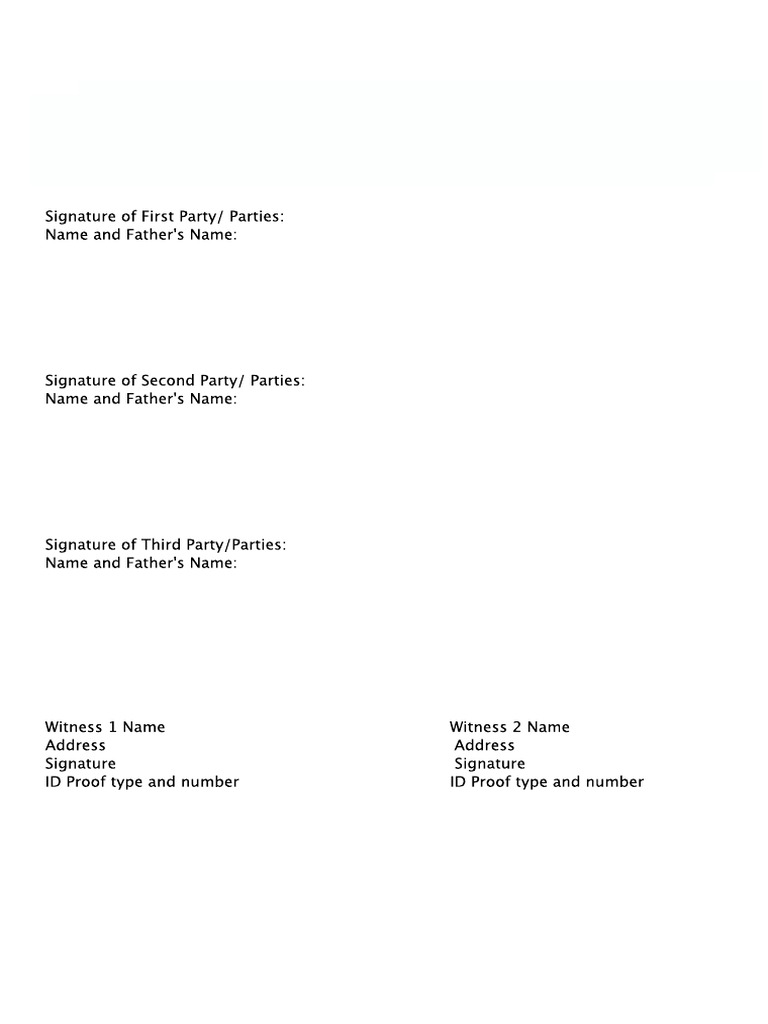 Signature of First Party/ Parties:
Name and Father's Name:

Signature of Second Party/ Parties:
Name and Father's Name:

Signature of Third Party/Parties:
Name and Father's Name:

Witness 1 Name
Address
Signature
ID Proof type and number

Witness 2 Name
Address
Signature
ID Proof type and number